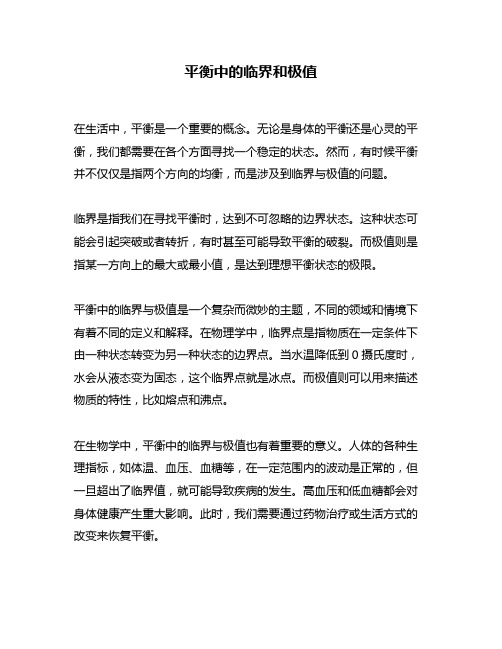 平衡中的临界和极值

在生活中，平衡是一个重要的概念。无论是身体的平衡还是心灵的平衡，我们都需要在各个方面寻找一个稳定的状态。然而，有时候平衡并不仅仅是指两个方向的均衡，而是涉及到临界与极值的问题。

临界是指我们在寻找平衡时，达到不可忽略的边界状态。这种状态可能会引起突破或者转折，有时甚至可能导致平衡的破裂。而极值则是指某一方向上的最大或最小值，是达到理想平衡状态的极限。

平衡中的临界与极值是一个复杂而微妙的主题，不同的领域和情境下有着不同的定义和解释。在物理学中，临界点是指物质在一定条件下由一种状态转变为另一种状态的边界点。当水温降低到 0 摄氏度时，水会从液态变为固态，这个临界点就是冰点。而极值则可以用来描述物质的特性，比如熔点和沸点。

在生物学中，平衡中的临界与极值也有着重要的意义。人体的各种生理指标，如体温、血压、血糖等，在一定范围内的波动是正常的，但一旦超出了临界值，就可能导致疾病的发生。高血压和低血糖都会对身体健康产生重大影响。此时，我们需要通过药物治疗或生活方式的改变来恢复平衡。